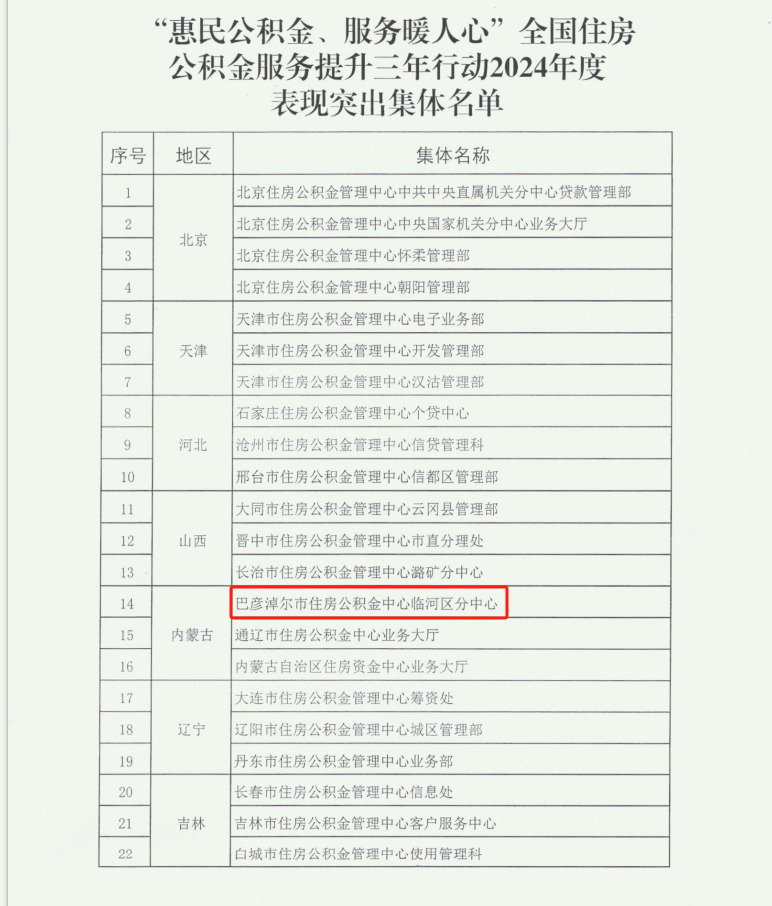 “惠民公积金、服务暖人心”全国住房公积金服务提升三年行动2024年度表现突出集体名单

| 序号 | 地区 | 集体名称 |
|---|---|---|
| 1 | 北京 | 北京住房公积金管理中心中共中央直属机关分中心贷款管理部 |
| 2 |  | 北京住房公积金管理中心中央国家机关分中心业务大厅 |
| 3 |  | 北京住房公积金管理中心怀柔管理部 |
| 4 |  | 北京住房公积金管理中心朝阳管理部 |
| 5 | 天津 | 天津市住房公积金管理中心电子业务部 |
| 6 |  | 天津市住房公积金管理中心开发管理部 |
| 7 |  | 天津市住房公积金管理中心汉沽管理部 |
| 8 | 河北 | 石家庄住房公积金管理中心个贷中心 |
| 9 |  | 沧州市住房公积金管理中心信贷管理科 |
| 10 |  | 邢台市住房公积金管理中心信都区管理部 |
| 11 | 山西 | 大同市住房公积金管理中心云冈县管理部 |
| 12 |  | 晋中市住房公积金管理中心市直分理处 |
| 13 |  | 长治市住房公积金管理中心潞矿分中心 |
| 14 | 内蒙古 | 巴彦淖尔市住房公积金中心临河区分中心 |
| 15 |  | 通辽市住房公积金中心业务大厅 |
| 16 |  | 内蒙古自治区住房资金中心业务大厅 |
| 17 | 辽宁 | 大连市住房公积金管理中心筹资处 |
| 18 |  | 辽阳市住房公积金管理中心城区管理部 |
| 19 |  | 丹东市住房公积金管理中心业务部 |
| 20 | 吉林 | 长春市住房公积金管理中心信息处 |
| 21 |  | 吉林市住房公积金管理中心客户服务中心 |
| 22 |  | 白城市住房公积金管理中心使用管理科 |